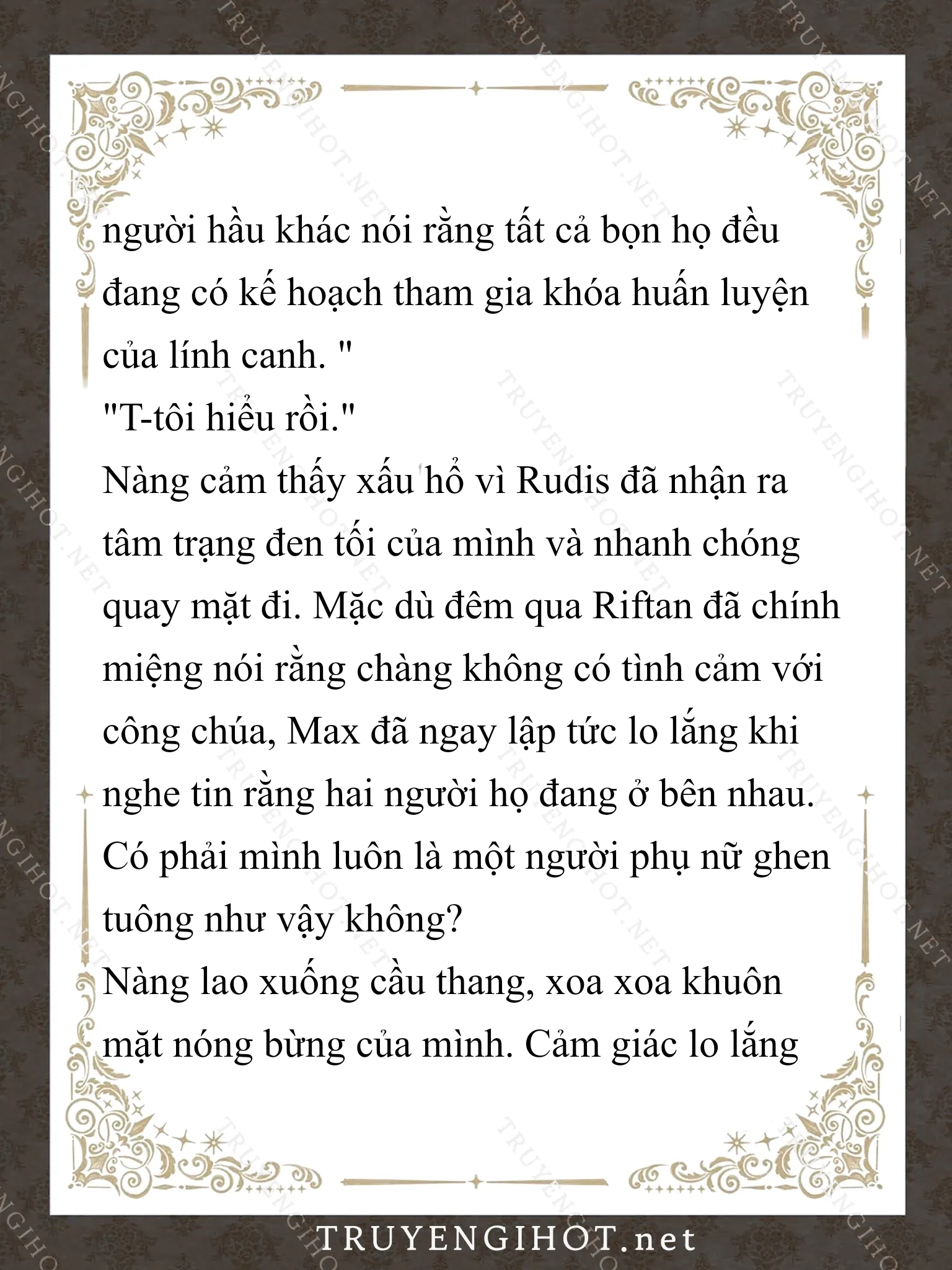 người hầu khác nói rằng tất cả bọn họ đều đang có kế hoạch tham gia khóa huấn luyện của lính canh. "
"T-tôi hiểu rồi."
Nàng cảm thấy xấu hổ vì Rudis đã nhận ra tâm trạng đen tối của mình và nhanh chóng quay mặt đi. Mặc dù đêm qua Riftan đã chính miệng nói rằng chàng không có tình cảm với công chúa, Max đã ngay lập tức lo lắng khi nghe tin rằng hai người họ đang ở bên nhau. Có phải mình luôn là một người phụ nữ ghen tuông như vậy không?
Nàng lao xuống cầu thang, xoa xoa khuôn mặt nóng bừng của mình. Cảm giác lo lắng

TRUYENGIHOT.net